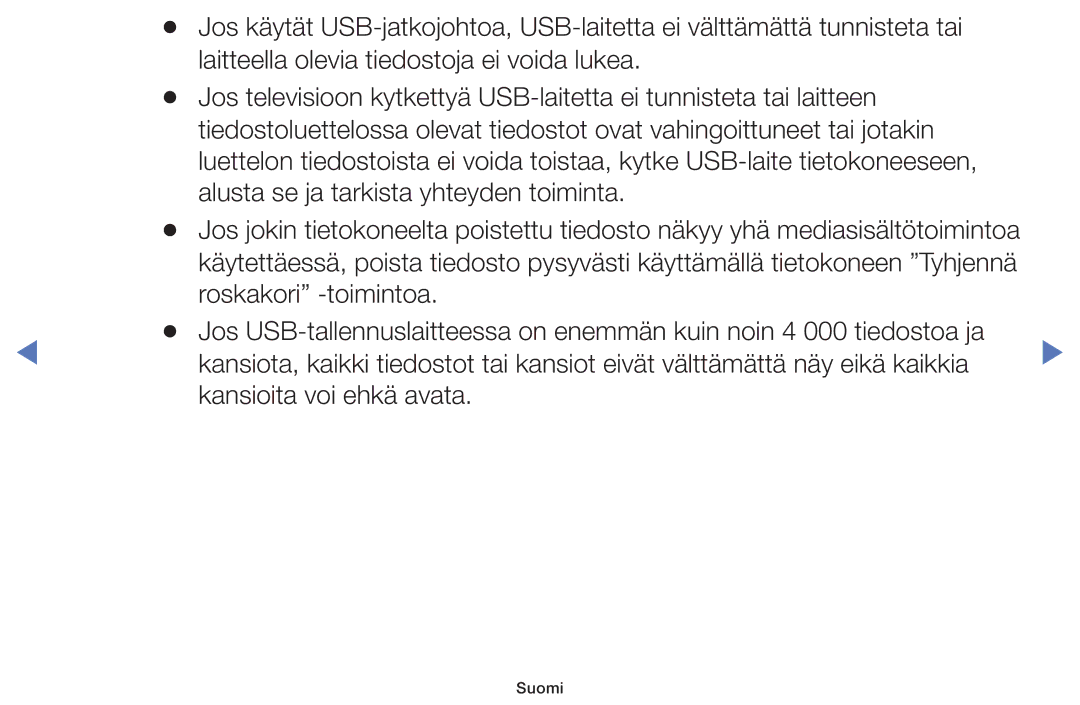 ● Jos käytät USB-jatkojohtoa, USB-laitetta ei välttämättä tunnisteta tai laitteella olevia tiedostoja ei voida lukea.

● Jos televisioon kytkettyä USB-laitetta ei tunnisteta tai laitteen tiedostoluettelossa olevat tiedostot ovat vahingoittuneet tai jotakin luettelon tiedostoista ei voida toistaa, kytke USB-laite tietokoneeseen, alusta se ja tarkista yhteyden toiminta.

● Jos jokin tietokoneelta poistettu tiedosto näkyy yhä mediasisältötoimintoa käytettäessä, poista tiedosto pysyvästi käyttämällä tietokoneen ”Tyhjennä roskakori” -toimintoa.

● Jos USB-tallennuslaitteessa on enemmän kuin noin 4 000 tiedostoa ja kansiota, kaikki tiedostot tai kansiot eivät välttämättä näy eikä kaikkia kansioita voi ehkä avata.

Suomi